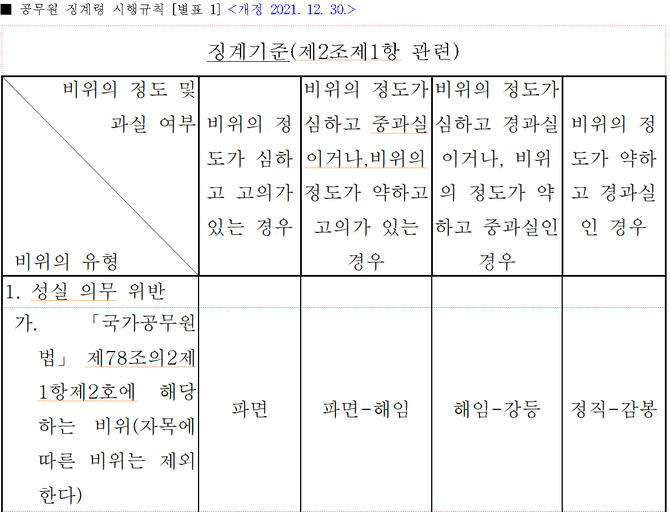 ■ 공무원 징계령 시행규칙 [별표 1] <개정 2021. 12. 30.>

징계기준(제2조제1항 관련)

| 비위의 정도 및 과실 여부 / 비위의 유형 | 비위의 정도가 심하고 고의가 있는 경우 | 비위의 정도가 심하고 중과실이거나,비위의 정도가 약하고 고의가 있는 경우 | 비위의 정도가 심하고 경과실이거나, 비위의 정도가 약하고 중과실인 경우 | 비위의 정도가 약하고 경과실인 경우 |
|---|---|---|---|---|
| 1. 성실 의무 위반 | | | | |
| 가. 「국가공무원법」 제78조의2제1항제2호에 해당하는 비위(자목에 따른 비위는 제외한다) | 파면 | 파면-해임 | 해임-강등 | 정직-감봉 |